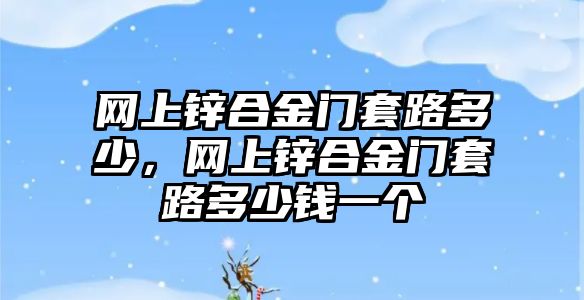 网上锌合金门套路多少，网上锌合金门套路多少钱一个